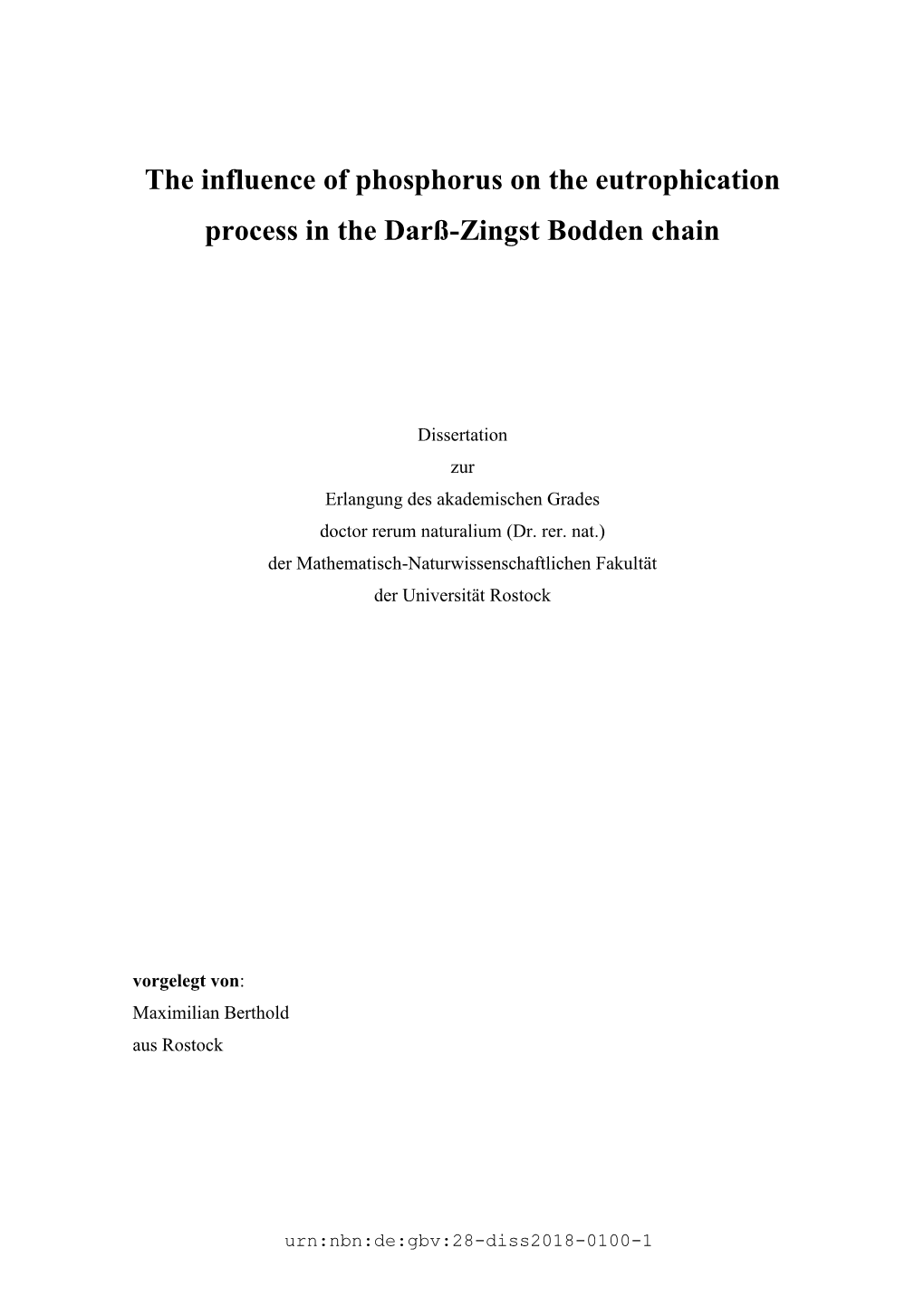 The influence of phosphorus on the eutrophication process in the Darß-Zingst Bodden chain

Dissertation
zur
Erlangung des akademischen Grades
doctor rerum naturalium (Dr. rer. nat.)
der Mathematisch-Naturwissenschaftlichen Fakultät
der Universität Rostock

vorgelegt von:
Maximilian Berthold
aus Rostock

urn:nbn:de:gbv:28-diss2018-0100-1